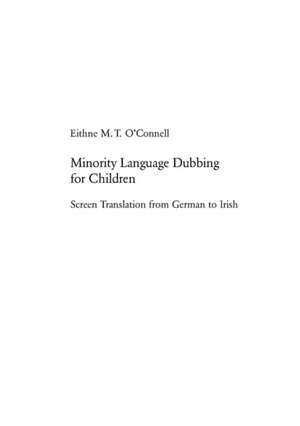 Eithne M. T. O'Connell

Minority Language Dubbing for Children

Screen Translation from German to Irish